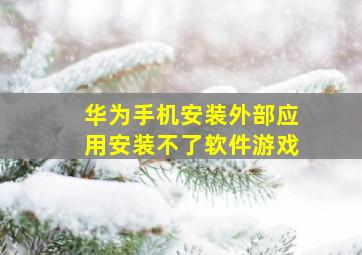 华为手机安装外部应用安装不了软件游戏